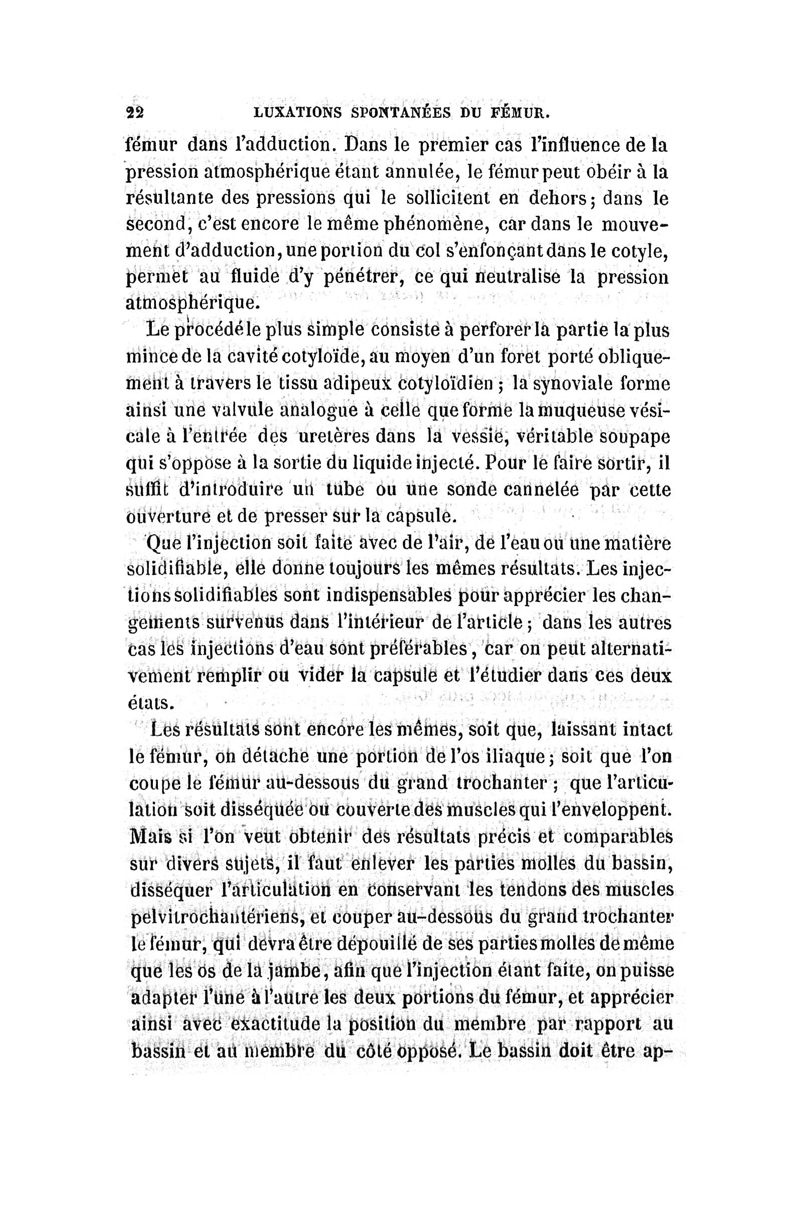 22 LUXATIONS SPONTANÉES DU FÉMUR.

fémur dans l'adduction. Dans le premier cas l'influence de la pression atmosphérique étant annulée, le fémur peut obéir à la résultante des pressions qui le sollicitent en dehors; dans le second, c'est encore le même phénomène, car dans le mouvement d'adduction, une portion du col s'enfonçant dans le cotyle, permet au fluide d'y pénétrer, ce qui neutralise la pression atmosphérique.

Le procédé le plus simple consiste à perforer la partie la plus mince de la cavité cotyloïde, au moyen d'un foret porté obliquement à travers le tissu adipeux cotyloïdien; la synoviale forme ainsi une valvule analogue à celle que forme la muqueuse vésicale à l'entrée des uretères dans la vessie, véritable soupape qui s'oppose à la sortie du liquide injecté. Pour le faire sortir, il suffit d'introduire un tube ou une sonde cannelée par cette ouverture et de presser sur la capsule.

Que l'injection soit faite avec de l'air, de l'eau ou une matière solidifiable, elle donne toujours les mêmes résultats. Les injections solidifiables sont indispensables pour apprécier les changements survenus dans l'intérieur de l'article; dans les autres cas les injections d'eau sont préférables, car on peut alternativement remplir ou vider la capsule et l'étudier dans ces deux états.

Les résultats sont encore les mêmes, soit que, laissant intact le fémur, on détache une portion de l'os iliaque; soit que l'on coupe le fémur au-dessous du grand trochanter; que l'articulation soit disséquée ou couverte des muscles qui l'enveloppent. Mais si l'on veut obtenir des résultats précis et comparables sur divers sujets, il faut enlever les parties molles du bassin, disséquer l'articulation en conservant les tendons des muscles pelvitrochantériens, et couper au-dessous du grand trochanter le fémur, qui devra être dépouillé de ses parties molles de même que les os de la jambe, afin que l'injection étant faite, on puisse adapter l'une à l'autre les deux portions du fémur, et apprécier ainsi avec exactitude la position du membre par rapport au bassin et au membre du côté opposé. Le bassin doit être ap-